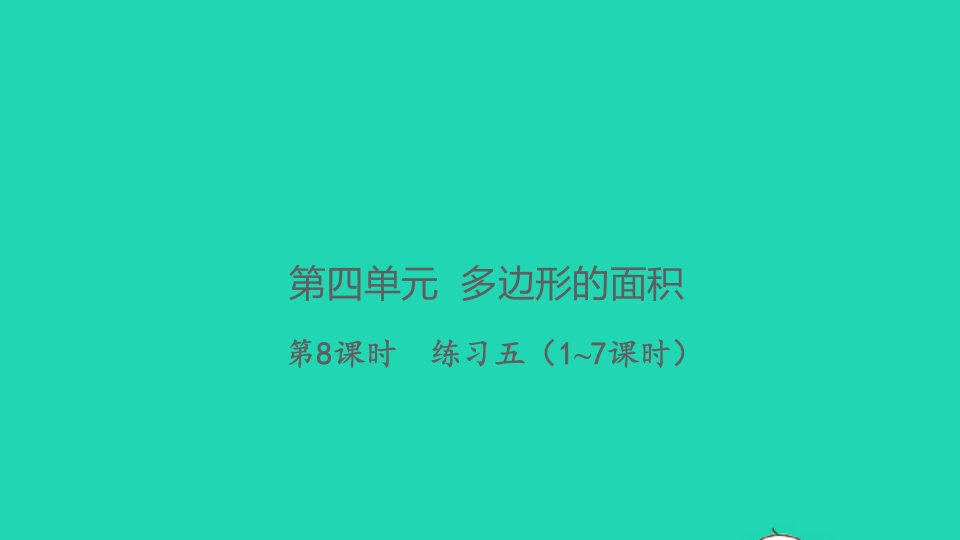 第四单元 多边形的面积

第8课时 练习五（1~7课时）